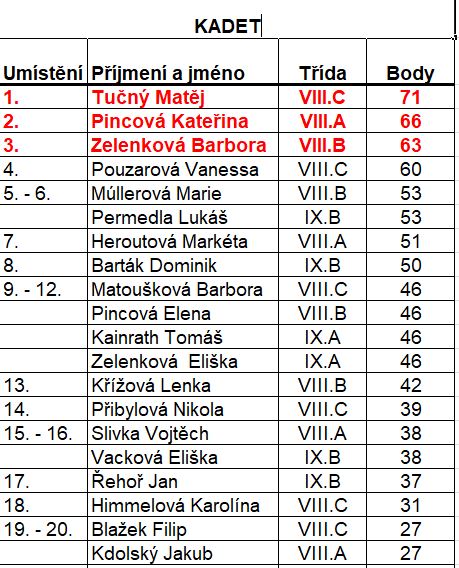 KADET

| Umístění | Příjmení a jméno | Třída | Body |
|---|---|---|---|
| 1. | Tučný Matěj | VIII.C | 71 |
| 2. | Pincová Kateřina | VIII.A | 66 |
| 3. | Zelenková Barbora | VIII.B | 63 |
| 4. | Pouzarová Vanessa | VIII.C | 60 |
| 5. - 6. | Múllerová Marie | VIII.B | 53 |
|  | Permedla Lukáš | IX.B | 53 |
| 7. | Heroutová Markéta | VIII.A | 51 |
| 8. | Barták Dominik | IX.B | 50 |
| 9. - 12. | Matoušková Barbora | VIII.C | 46 |
|  | Pincová Elena | VIII.B | 46 |
|  | Kainrath Tomáš | IX.A | 46 |
|  | Zelenková Eliška | IX.A | 46 |
| 13. | Křížová Lenka | VIII.B | 42 |
| 14. | Přibylová Nikola | VIII.C | 39 |
| 15. - 16. | Slivka Vojtěch | VIII.A | 38 |
|  | Vacková Eliška | IX.B | 38 |
| 17. | Řehoř Jan | IX.B | 37 |
| 18. | Himmelová Karolína | VIII.C | 31 |
| 19. - 20. | Blažek Filip | VIII.C | 27 |
|  | Kdolský Jakub | VIII.A | 27 |